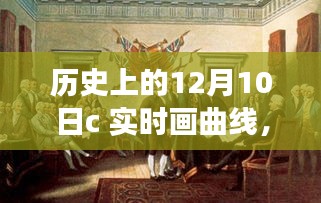 历史上的12月10日c 实时画曲线，